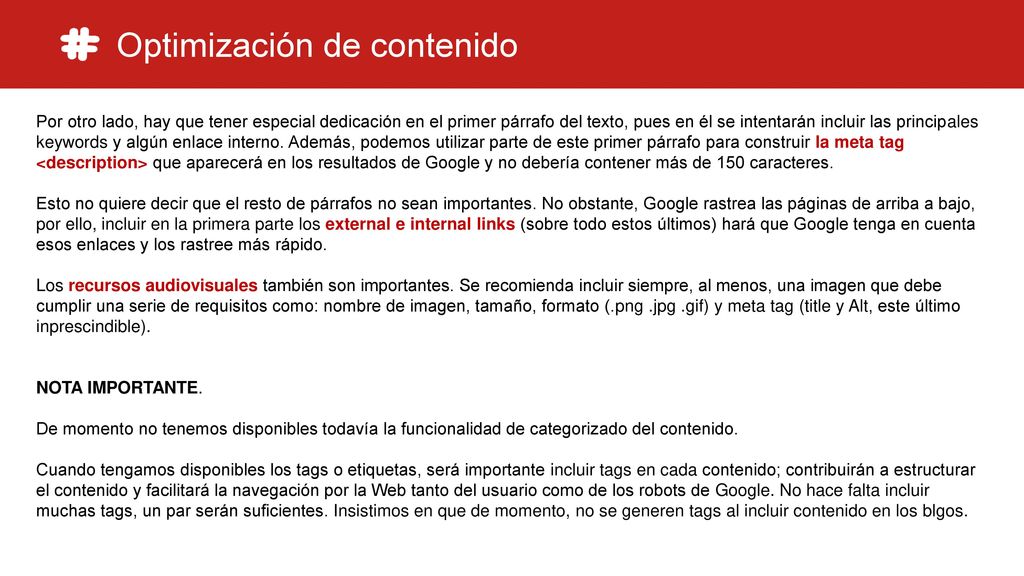 Optimización de contenido

Por otro lado, hay que tener especial dedicación en el primer párrafo del texto, pues en él se intentarán incluir las principales keywords y algún enlace interno. Además, podemos utilizar parte de este primer párrafo para construir la meta tag <description> que aparecerá en los resultados de Google y no debería contener más de 150 caracteres.

Esto no quiere decir que el resto de párrafos no sean importantes. No obstante, Google rastrea las páginas de arriba a bajo, por ello, incluir en la primera parte los external e internal links (sobre todo estos últimos) hará que Google tenga en cuenta esos enlaces y los rastree más rápido.

Los recursos audiovisuales también son importantes. Se recomienda incluir siempre, al menos, una imagen que debe cumplir una serie de requisitos como: nombre de imagen, tamaño, formato (.png .jpg .gif) y meta tag (title y Alt, este último inprescindible).

NOTA IMPORTANTE.

De momento no tenemos disponibles todavía la funcionalidad de categorizado del contenido.

Cuando tengamos disponibles los tags o etiquetas, será importante incluir tags en cada contenido; contribuirán a estructurar el contenido y facilitará la navegación por la Web tanto del usuario como de los robots de Google. No hace falta incluir muchas tags, un par serán suficientes. Insistimos en que de momento, no se generen tags al incluir contenido en los blgos.